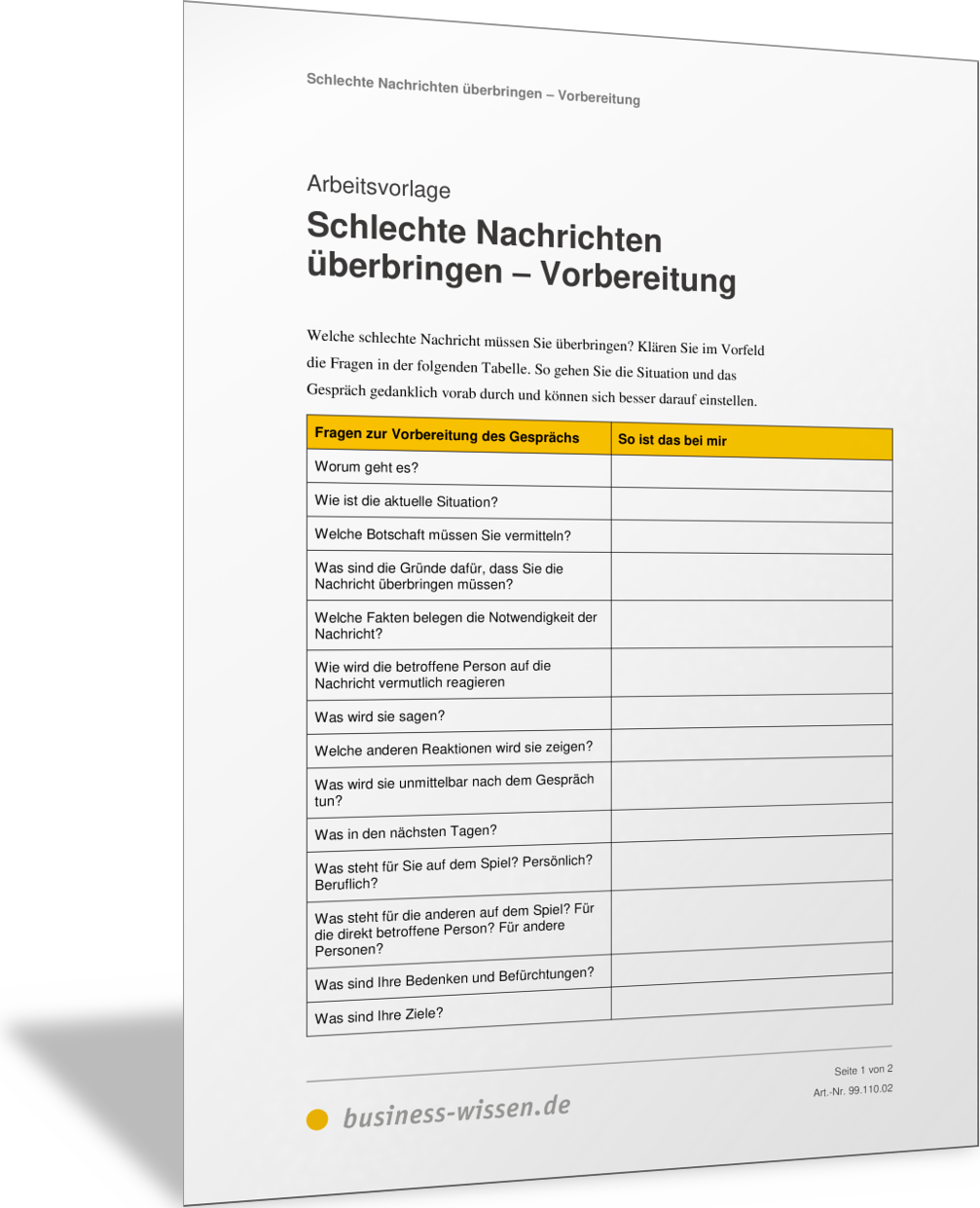 Schlechte Nachrichten überbringen – Vorbereitung

Arbeitsvorlage

Schlechte Nachrichten überbringen – Vorbereitung

Welche schlechte Nachricht müssen Sie überbringen? Klären Sie im Vorfeld die Fragen in der folgenden Tabelle. So gehen Sie die Situation und das Gespräch gedanklich vorab durch und können sich besser darauf einstellen.

| Fragen zur Vorbereitung des Gesprächs | So ist das bei mir |
|---|---|
| Worum geht es? | |
| Wie ist die aktuelle Situation? | |
| Welche Botschaft müssen Sie vermitteln? | |
| Was sind die Gründe dafür, dass Sie die Nachricht überbringen müssen? | |
| Welche Fakten belegen die Notwendigkeit der Nachricht? | |
| Wie wird die betroffene Person auf die Nachricht vermutlich reagieren | |
| Was wird sie sagen? | |
| Welche anderen Reaktionen wird sie zeigen? | |
| Was wird sie unmittelbar nach dem Gespräch tun? | |
| Was in den nächsten Tagen? | |
| Was steht für Sie auf dem Spiel? Persönlich? Beruflich? | |
| Was steht für die anderen auf dem Spiel? Für die direkt betroffene Person? Für andere Personen? | |
| Was sind Ihre Bedenken und Befürchtungen? | |
| Was sind Ihre Ziele? | |

Seite 1 von 2
Art.-Nr. 99.110.02

business-wissen.de